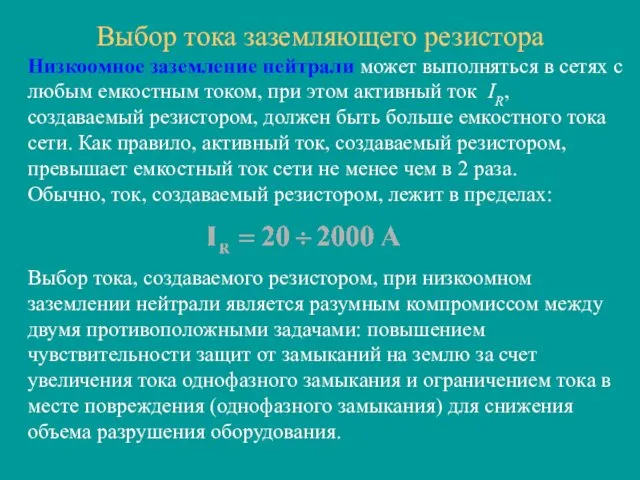 Выбор тока заземляющего резистора

Низкоомное заземление нейтрали может выполняться в сетях с любым емкостным током, при этом активный ток $I_R$, создаваемый резистором, должен быть больше емкостного тока сети. Как правило, активный ток, создаваемый резистором, превышает емкостный ток сети не менее чем в 2 раза. Обычно, ток, создаваемый резистором, лежит в пределах:

$I_R = 20 \div 2000$ А

Выбор тока, создаваемого резистором, при низкоомном заземлении нейтрали является разумным компромиссом между двумя противоположными задачами: повышением чувствительности защит от замыканий на землю за счет увеличения тока однофазного замыкания и ограничением тока в месте повреждения (однофазного замыкания) для снижения объема разрушения оборудования.